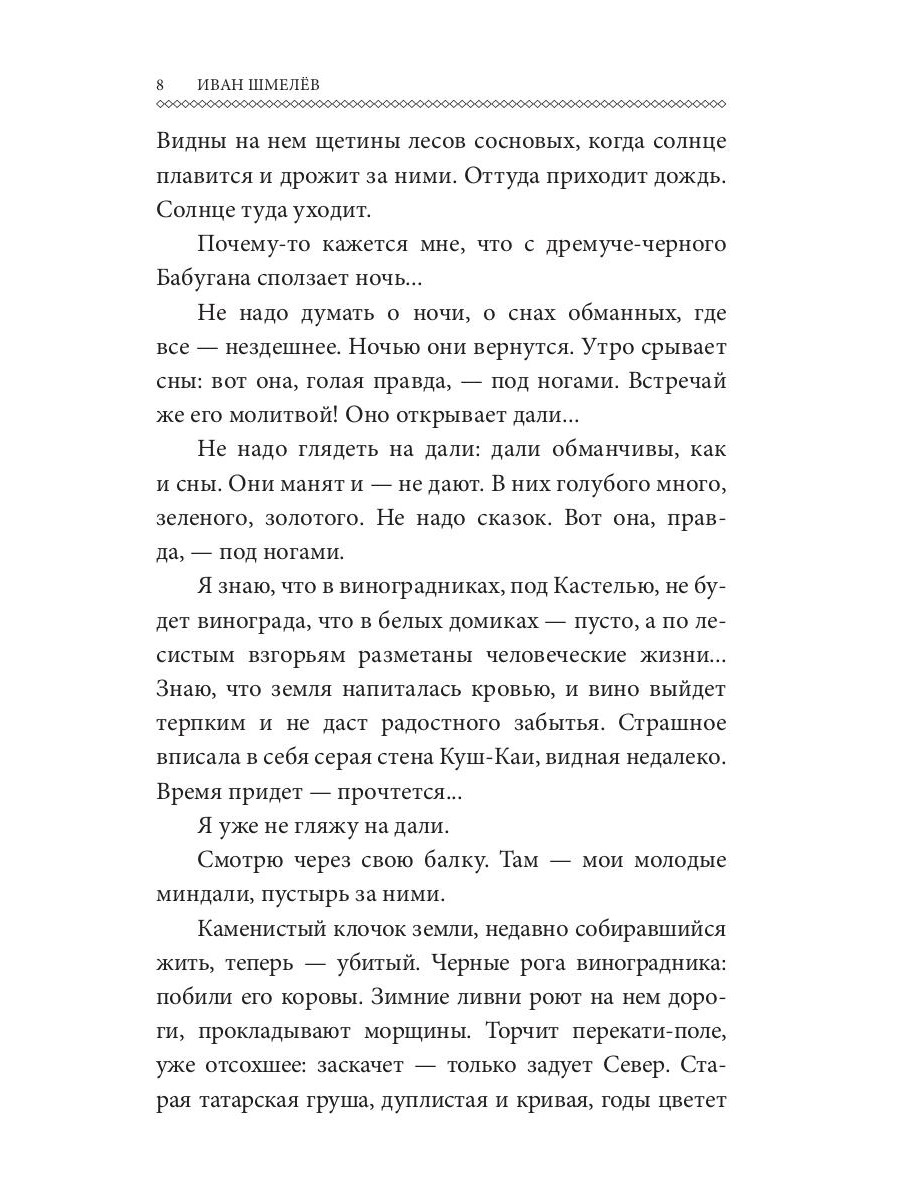 8 ИВАН ШМЕЛЁВ

Видны на нем щетины лесов сосновых, когда солнце плавится и дрожит за ними. Оттуда приходит дождь. Солнце туда уходит.

Почему-то кажется мне, что с дремуче-черного Бабугана сползает ночь...

Не надо думать о ночи, о снах обманных, где все — нездешнее. Ночью они вернутся. Утро срывает сны: вот она, голая правда, — под ногами. Встречай же его молитвой! Оно открывает дали...

Не надо глядеть на дали: дали обманчивы, как и сны. Они манят и — не дают. В них голубого много, зеленого, золотого. Не надо сказок. Вот она, правда, — под ногами.

Я знаю, что в виноградниках, под Кастелью, не будет винограда, что в белых домиках — пусто, а по лесистым взгорьям разметаны человеческие жизни... Знаю, что земля напиталась кровью, и вино выйдет терпким и не даст радостного забытья. Страшное вписала в себя серая стена Куш-Каи, видная недалеко. Время придет — прочтется...

Я уже не гляжу на дали.

Смотрю через свою балку. Там — мои молодые миндали, пустырь за ними.

Каменистый клочок земли, недавно собиравшийся жить, теперь — убитый. Черные рога виноградника: побили его коровы. Зимние ливни роют на нем дороги, прокладывают морщины. Торчит перекати-поле, уже отсохшее: заскачет — только задует Север. Старая татарская груша, дуплистая и кривая, годы цветет